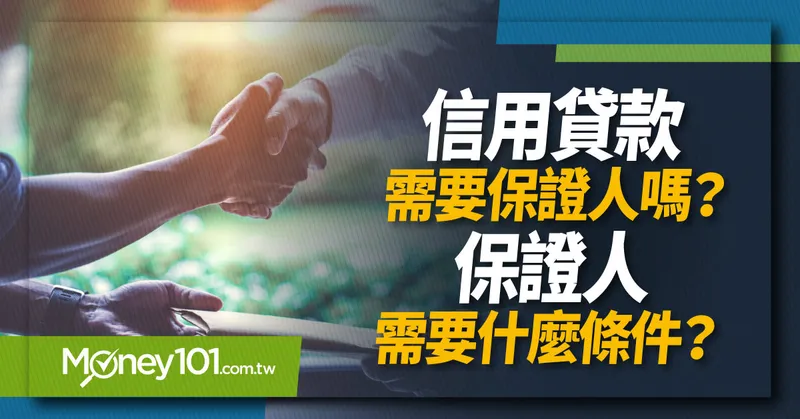 信用貸款
需要保證人嗎？
保證人
需要什麼條件？

Money101.com.tw